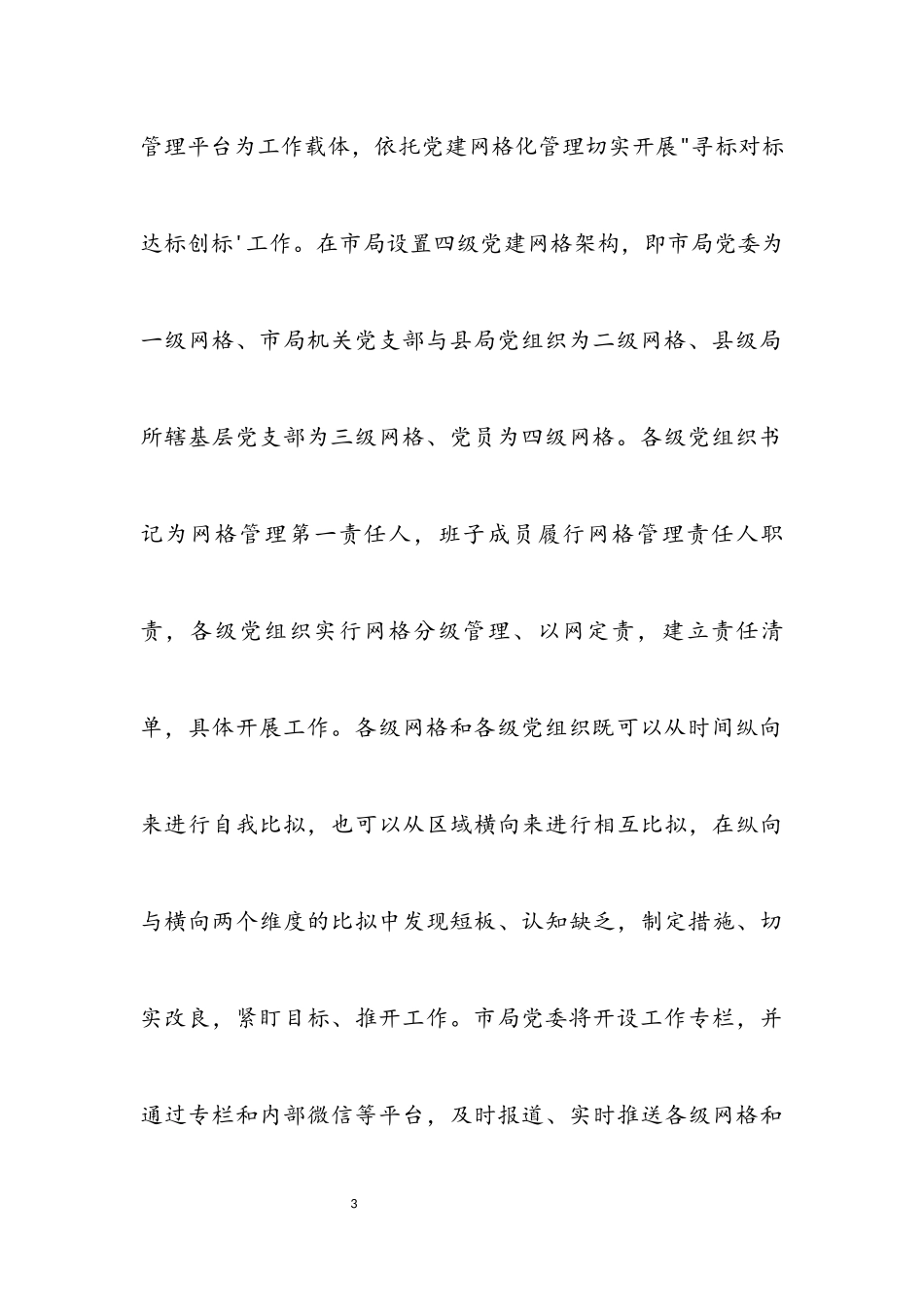 管理平台为工作载体，依托党建网格化管理切实开展"寻标对标达标创标'工作。在市局设置四级党建网格架构，即市局党委为一级网格、市局机关党支部与县局党组织为二级网格、县级局所辖基层党支部为三级网格、党员为四级网格。各级党组织书记为网格管理第一责任人，班子成员履行网格管理责任人职责，各级党组织实行网格分级管理、以网定责，建立责任清单，具体开展工作。各级网格和各级党组织既可以从时间纵向来进行自我比拟，也可以从区域横向来进行相互比拟，在纵向与横向两个维度的比拟中发现短板、认知缺乏，制定措施、切实改良，紧盯目标、推开工作。市局党委将开设工作专栏，并通过专栏和内部微信等平台，及时报道、实时推送各级网格和

3